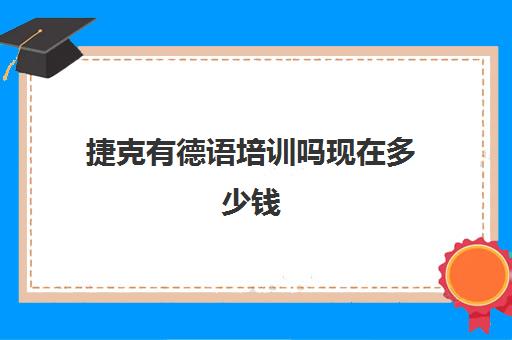 捷克有德语培训吗现在多少钱